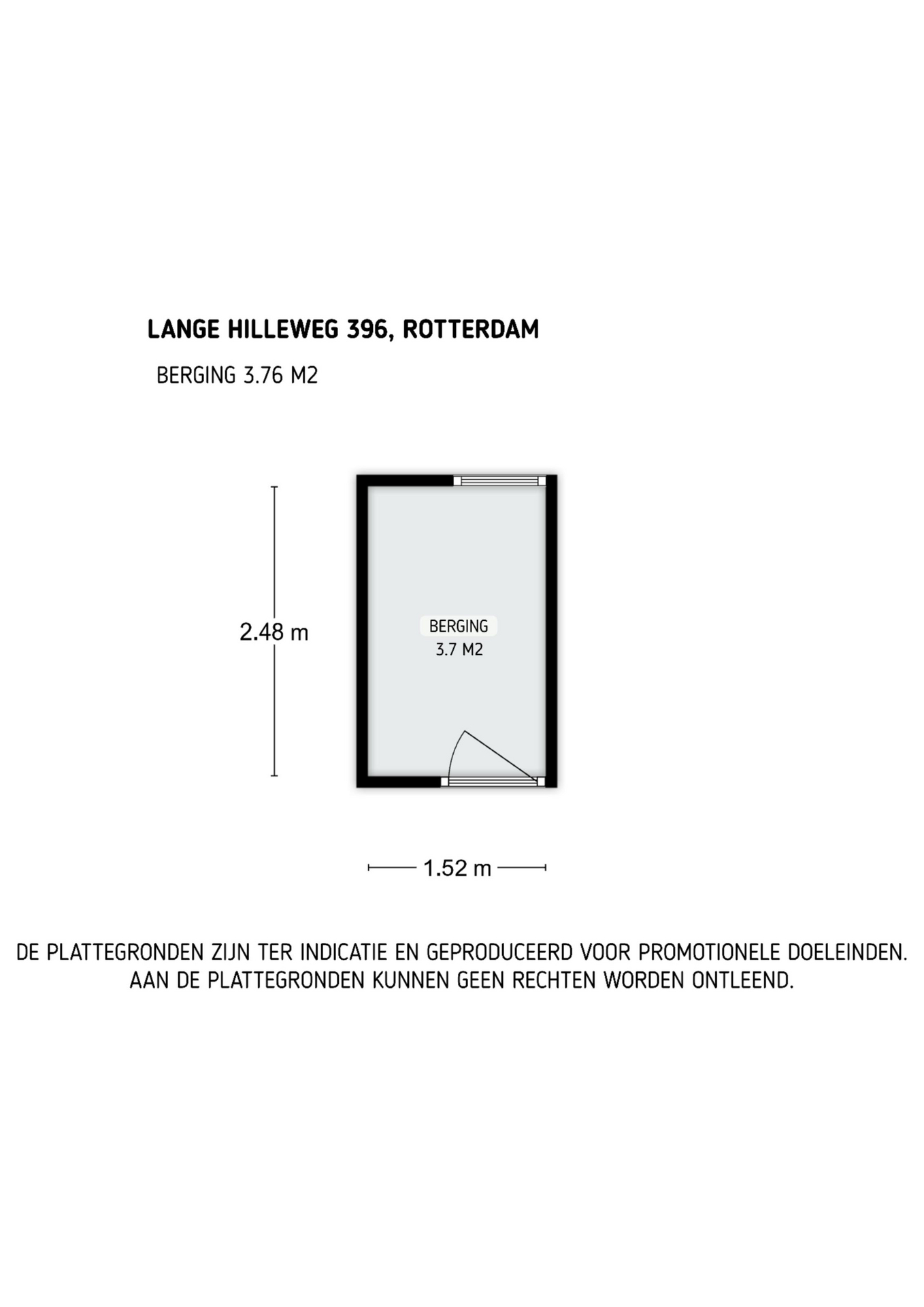 LANGE HILLEWEG 396, ROTTERDAM

BERGING 3.76 M2

2.48 m

BERGING
3.7 M2

1.52 m

DE PLATTEGRONDEN ZIJN TER INDICATIE EN GEPRODUCEERD VOOR PROMOTIONELE DOELEINDEN.
AAN DE PLATTEGRONDEN KUNNEN GEEN RECHTEN WORDEN ONTLEEND.